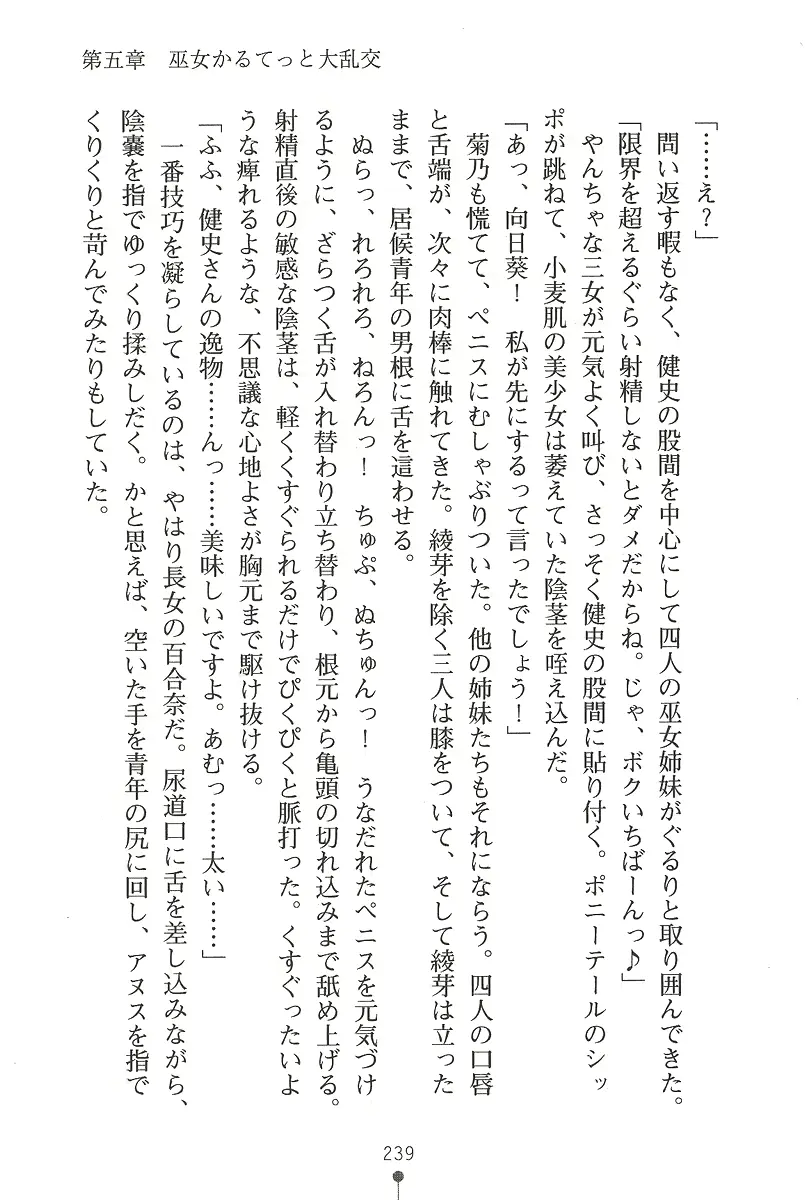 第五章　巫女かるてっと大乱交

「……え？」

問い返す暇もなく、健史の股間を中心にして四人の巫女姉妹がぐるりと取り囲んできた。

「限界を超えるぐらい射精しないとダメだからね。じゃ、ボクいちばーんっ♪」

やんちゃな三女が元気よく叫び、さっそく健史の股間に貼り付く。ポニーテールのシッポが跳ねて、小麦肌の美少女は萎えていた陰茎を咥え込んだ。

「あっ、向日葵！　私が先にするって言ったでしょう！」

菊乃も慌てて、ペニスにむしゃぶりついた。他の姉妹たちもそれにならう。四人の口唇と舌端が、次々に肉棒に触れてきた。綾芽を除く三人は膝をついて、そして綾芽は立ったままで、居候青年の男根に舌を這わせる。

ぬらっ、れろれろ、ねろんっ！　ちゅぷ、ぬちゅんっ！　うなだれたペニスを元気づけるように、ざらつく舌が入れ替わり立ち替わり、根元から亀頭の切れ込みまで舐め上げる。射精直後の敏感な陰茎は、軽くくすぐられるだけでぴくぴくと脈打った。くすぐったいような痺れるような、不思議な心地よさが胸元まで駆け抜ける。

「ふふ、健史さんの逸物……んっ……美味しいですよ。あむっ……太い……」

一番技巧を凝らしているのは、やはり長女の百合奈だ。尿道口に舌を差し込みながら、陰嚢を指でゆっくり揉みしだく。かと思えば、空いた手を青年の尻に回し、アヌスを指でくりくりと苛んでみたりもしていた。

239